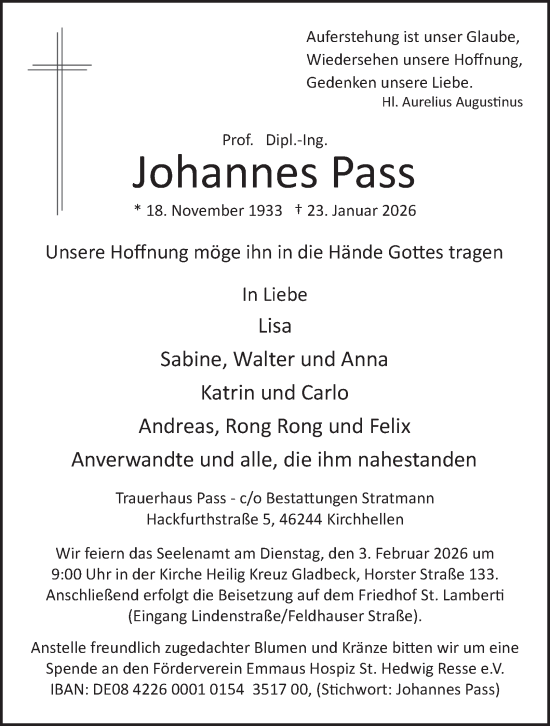 Auferstehung ist unser Glaube,
Wiedersehen unsere Hoffnung,
Gedenken unsere Liebe.
Hl. Aurelius Augustinus

Prof. Dipl.-Ing.
Johannes Pass
* 18. November 1933 † 23. Januar 2026

Unsere Hoffnung möge ihn in die Hände Gottes tragen

In Liebe
Lisa
Sabine, Walter und Anna
Katrin und Carlo
Andreas, Rong Rong und Felix
Anverwandte und alle, die ihm nahestanden

Trauerhaus Pass - c/o Bestattungen Stratmann
Hackfurthstraße 5, 46244 Kirchhellen

Wir feiern das Seelenamt am Dienstag, den 3. Februar 2026 um 9:00 Uhr in der Kirche Heilig Kreuz Gladbeck, Horster Straße 133. Anschließend erfolgt die Beisetzung auf dem Friedhof St. Lamberti (Eingang Lindenstraße/Feldhauser Straße).

Anstelle freundlich zugedachter Blumen und Kränze bitten wir um eine Spende an den Förderverein Emmaus Hospiz St. Hedwig Resse e.V. IBAN: DE08 4226 0001 0154 3517 00, (Stichwort: Johannes Pass)